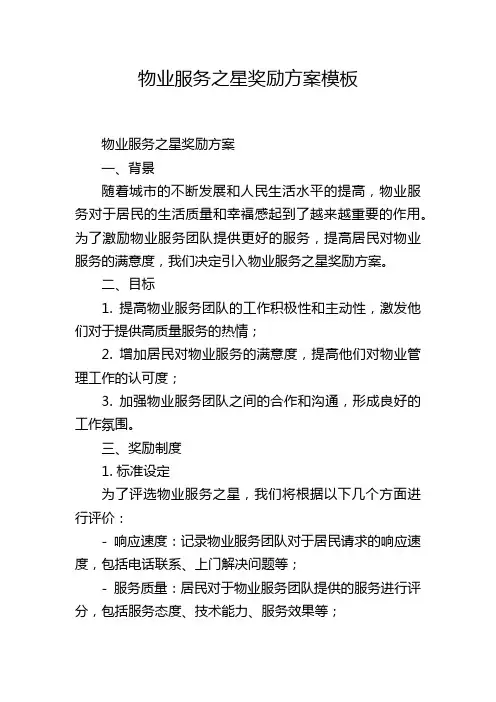 物业服务之星奖励方案模板

物业服务之星奖励方案

一、背景

随着城市的不断发展和人民生活水平的提高，物业服务对于居民的生活质量和幸福感起到了越来越重要的作用。为了激励物业服务团队提供更好的服务，提高居民对物业服务的满意度，我们决定引入物业服务之星奖励方案。

二、目标

1. 提高物业服务团队的工作积极性和主动性，激发他们对于提供高质量服务的热情；

2. 增加居民对物业服务的满意度，提高他们对物业管理工作的认可度；

3. 加强物业服务团队之间的合作和沟通，形成良好的工作氛围。

三、奖励制度

1. 标准设定

为了评选物业服务之星，我们将根据以下几个方面进行评价：

- 响应速度：记录物业服务团队对于居民请求的响应速度，包括电话联系、上门解决问题等；

- 服务质量：居民对于物业服务团队提供的服务进行评分，包括服务态度、技术能力、服务效果等；